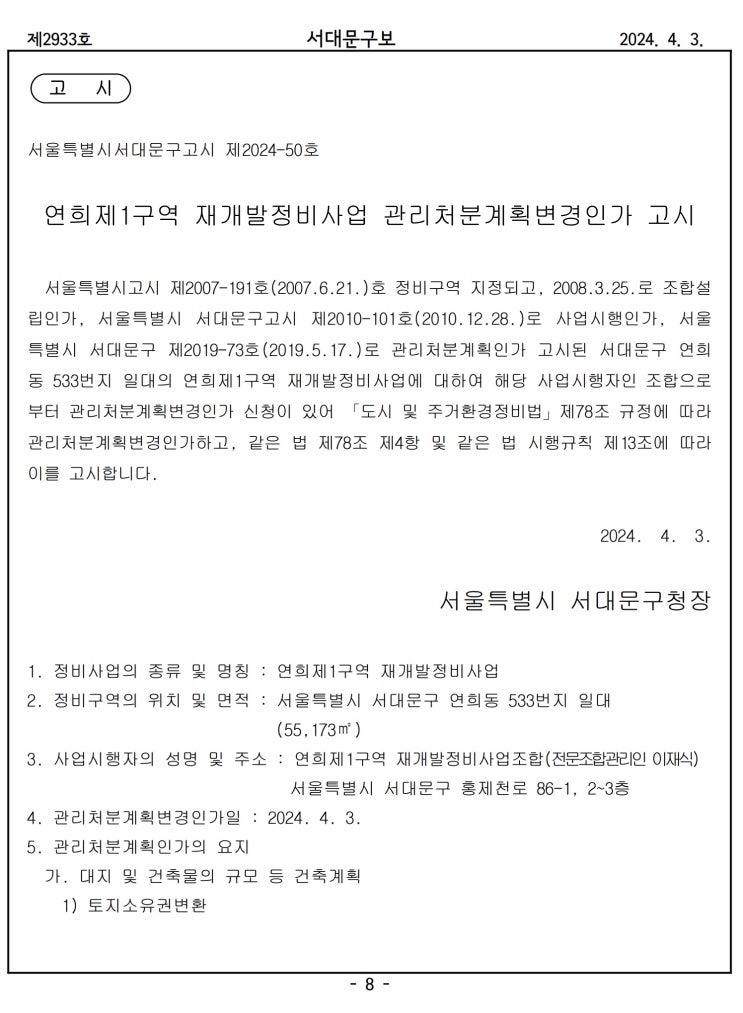 제2933호 서대문구보 2024. 4. 3.

고 시

서울특별시서대문구고시 제2024-50호

연희제1구역 재개발정비사업 관리처분계획변경인가 고시

서울특별시고시 제2007-191호(2007.6.21.)호 정비구역 지정되고, 2008.3.25.로 조합설립인가, 서울특별시 서대문구고시 제2010-101호(2010.12.28.)로 사업시행인가, 서울특별시 서대문구 제2019-73호(2019.5.17.)로 관리처분계획인가 고시된 서대문구 연희동 533번지 일대의 연희제1구역 재개발정비사업에 대하여 해당 사업시행자인 조합으로부터 관리처분계획변경인가 신청이 있어 「도시 및 주거환경정비법」제78조 규정에 따라 관리처분계획변경인가하고, 같은 법 제78조 제4항 및 같은 법 시행규칙 제13조에 따라 이를 고시합니다.

2024. 4. 3.

서울특별시 서대문구청장

1. 정비사업의 종류 및 명칭 : 연희제1구역 재개발정비사업
2. 정비구역의 위치 및 면적 : 서울특별시 서대문구 연희동 533번지 일대
(55,173㎡)
3. 사업시행자의 성명 및 주소 : 연희제1구역 재개발정비사업조합(전문조합관리인 이재식)
서울특별시 서대문구 홍제천로 86-1, 2~3층
4. 관리처분계획변경인가일 : 2024. 4. 3.
5. 관리처분계획인가의 요지
가. 대지 및 건축물의 규모 등 건축계획
1) 토지소유권변환

- 8 -